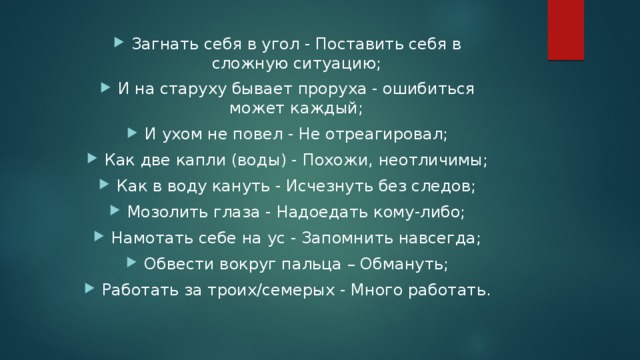 Загнать себя в угол - Поставить себя в сложную ситуацию;

И на старуху бывает проруха - ошибиться может каждый;

И ухом не повел - Не отреагировал;

Как две капли (воды) - Похожи, неотличимы;

Как в воду кануть - Исчезнуть без следов;

Мозолить глаза - Надоедать кому-либо;

Намотать себе на ус - Запомнить навсегда;

Обвести вокруг пальца – Обмануть;

Работать за троих/семерых - Много работать.